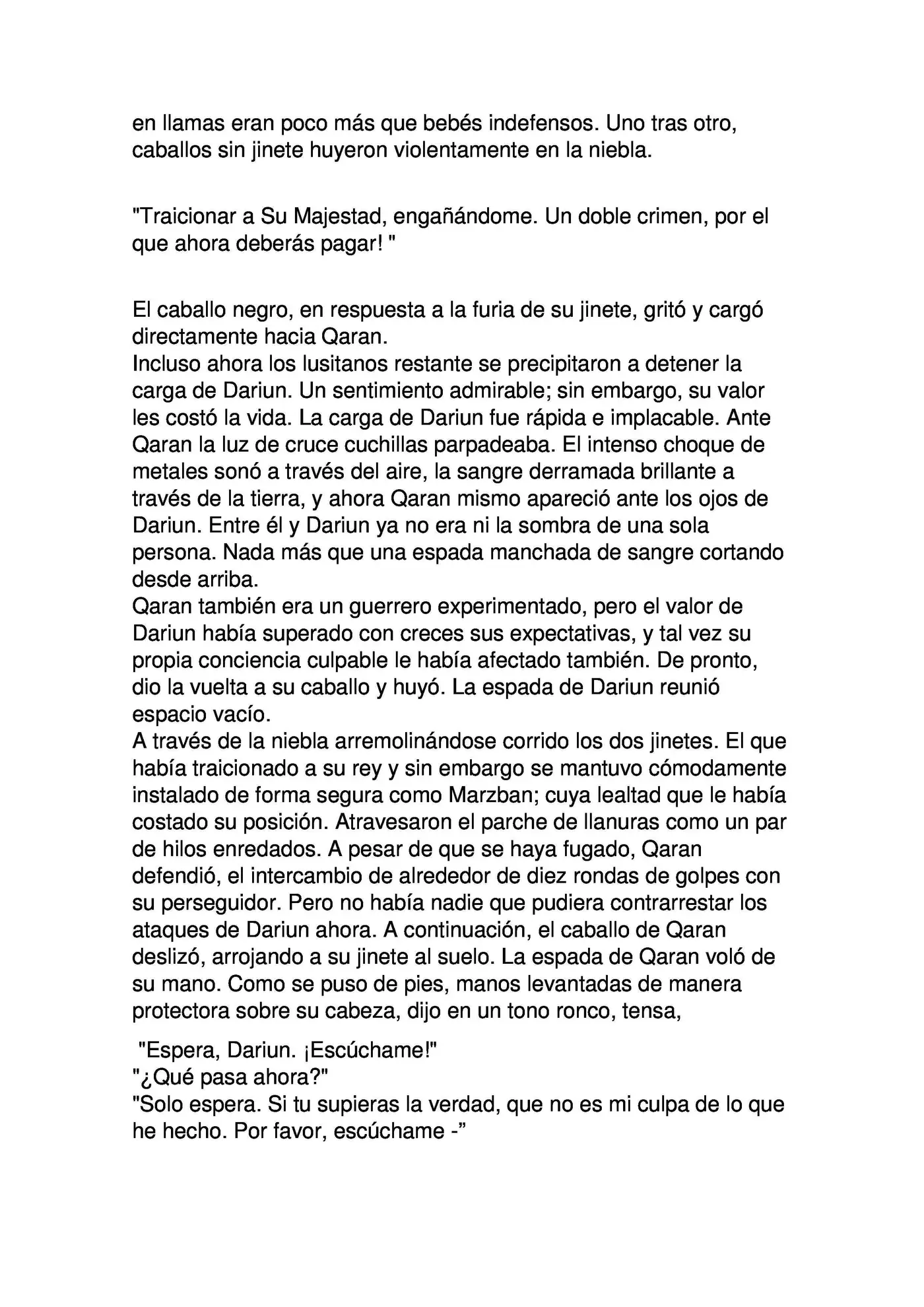 en llamas eran poco más que bebés indefensos. Uno tras otro, caballos sin jinete huyeron violentamente en la niebla.

"Traicionar a Su Majestad, engañándome. Un doble crimen, por el que ahora deberás pagar! "

El caballo negro, en respuesta a la furia de su jinete, gritó y cargó directamente hacia Qaran.

Incluso ahora los lusitanos restante se precipitaron a detener la carga de Dariun. Un sentimiento admirable; sin embargo, su valor les costó la vida. La carga de Dariun fue rápida e implacable. Ante Qaran la luz de cruce cuchillas parpadeaba. El intenso choque de metales sonó a través del aire, la sangre derramada brillante a través de la tierra, y ahora Qaran mismo apareció ante los ojos de Dariun. Entre él y Dariun ya no era ni la sombra de una sola persona. Nada más que una espada manchada de sangre cortando desde arriba.

Qaran también era un guerrero experimentado, pero el valor de Dariun había superado con creces sus expectativas, y tal vez su propia conciencia culpable le había afectado también. De pronto, dio la vuelta a su caballo y huyó. La espada de Dariun reunió espacio vacío.

A través de la niebla arremolinándose corrido los dos jinetes. El que había traicionado a su rey y sin embargo se mantuvo cómodamente instalado de forma segura como Marzban; cuya lealtad que le había costado su posición. Atravesaron el parche de llanuras como un par de hilos enredados. A pesar de que se haya fugado, Qaran defendió, el intercambio de alrededor de diez rondas de golpes con su perseguidor. Pero no había nadie que pudiera contrarrestar los ataques de Dariun ahora. A continuación, el caballo de Qaran deslizó, arrojando a su jinete al suelo. La espada de Qaran voló de su mano. Como se puso de pies, manos levantadas de manera protectora sobre su cabeza, dijo en un tono ronco, tensa,

"Espera, Dariun. ¡Escúchame!"
"¿Qué pasa ahora?"
"Solo espera. Si tu supieras la verdad, que no es mi culpa de lo que he hecho. Por favor, escúchame -"